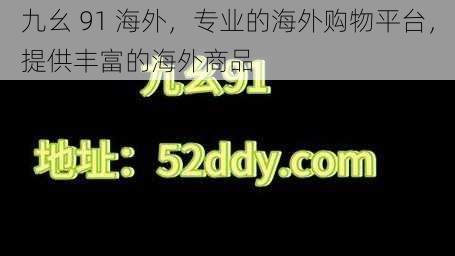 九幺 91 海外，专业的海外购物平台，提供丰富的海外商品

九幺91

地址：52ddy.com